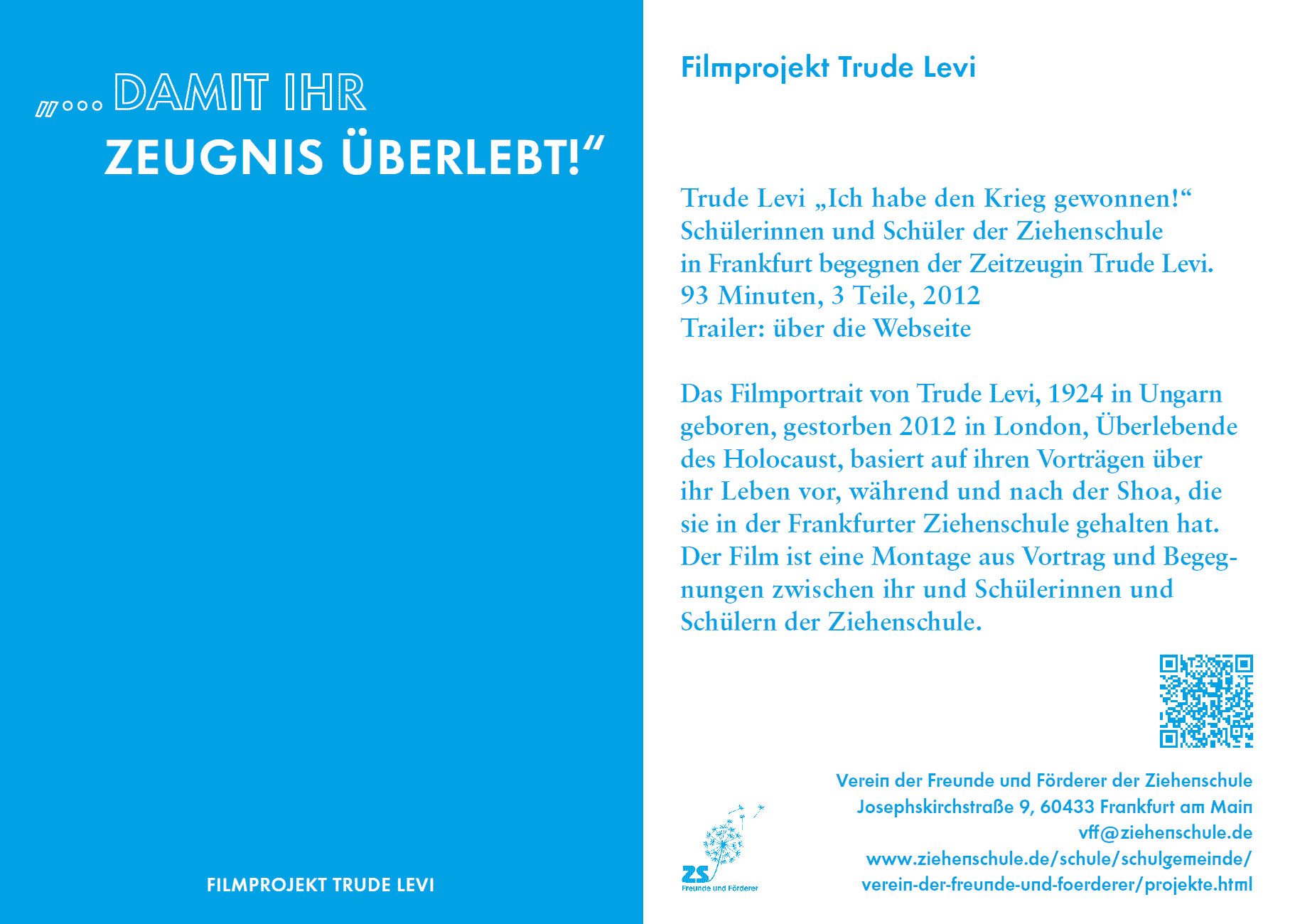 „... DAMIT IHR ZEUGNIS ÜBERLEBT!“

FILMPROJEKT TRUDE LEVI

Filmprojekt Trude Levi

Trude Levi „Ich habe den Krieg gewonnen!“
Schülerinnen und Schüler der Ziehenschule in Frankfurt begegnen der Zeitzeugin Trude Levi.
93 Minuten, 3 Teile, 2012
Trailer: über die Webseite

Das Filmportrait von Trude Levi, 1924 in Ungarn geboren, gestorben 2012 in London, Überlebende des Holocaust, basiert auf ihren Vorträgen über ihr Leben vor, während und nach der Shoa, die sie in der Frankfurter Ziehenschule gehalten hat. Der Film ist eine Montage aus Vortrag und Begegnungen zwischen ihr und Schülerinnen und Schülern der Ziehenschule.

ZS
Freunde und Förderer

Verein der Freunde und Förderer der Ziehenschule
Josephskirchstraße 9, 60433 Frankfurt am Main
vff@ziehenschule.de
www.ziehenschule.de/schule/schulgemeinde/
verein-der-freunde-und-foerderer/projekte.html